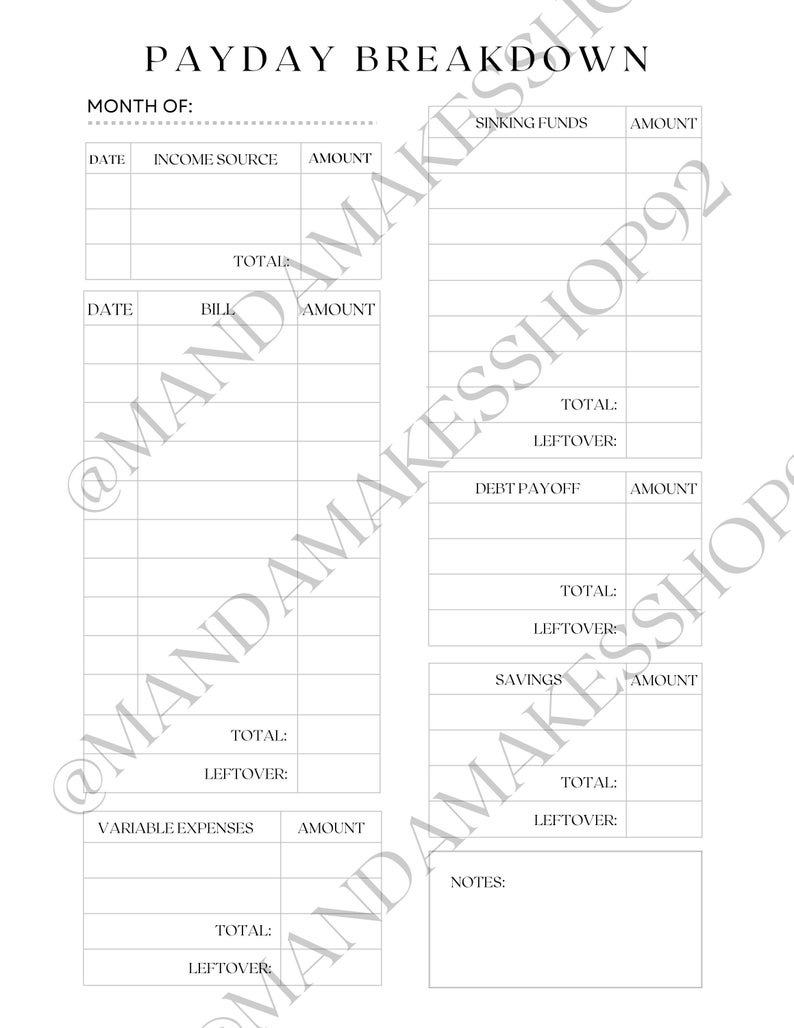 PAYDAY BREAKDOWN

MONTH OF:

| DATE | INCOME SOURCE | AMOUNT |
|---|---|---|
| | | |
| | | |
| | TOTAL: | |

| DATE | BILL | AMOUNT |
|---|---|---|
| | | |
| | | |
| | | |
| | | |
| | | |
| | | |
| | | |
| | | |
| | | |
| | | |
| | TOTAL: | |
| | LEFTOVER: | |

| VARIABLE EXPENSES | AMOUNT |
|---|---|
| | |
| | |
| TOTAL: | |
| LEFTOVER: | |

| SINKING FUNDS | AMOUNT |
|---|---|
| | |
| | |
| | |
| | |
| | |
| | |
| | |
| TOTAL: | |
| LEFTOVER: | |

| DEBT PAYOFF | AMOUNT |
|---|---|
| | |
| | |
| TOTAL: | |
| LEFTOVER: | |

| SAVINGS | AMOUNT |
|---|---|
| | |
| | |
| TOTAL: | |
| LEFTOVER: | |

NOTES:

@MANDAMAKESSHOP92
@MANDAMAKESSHOP92
@MANDAMAKESSHOP92